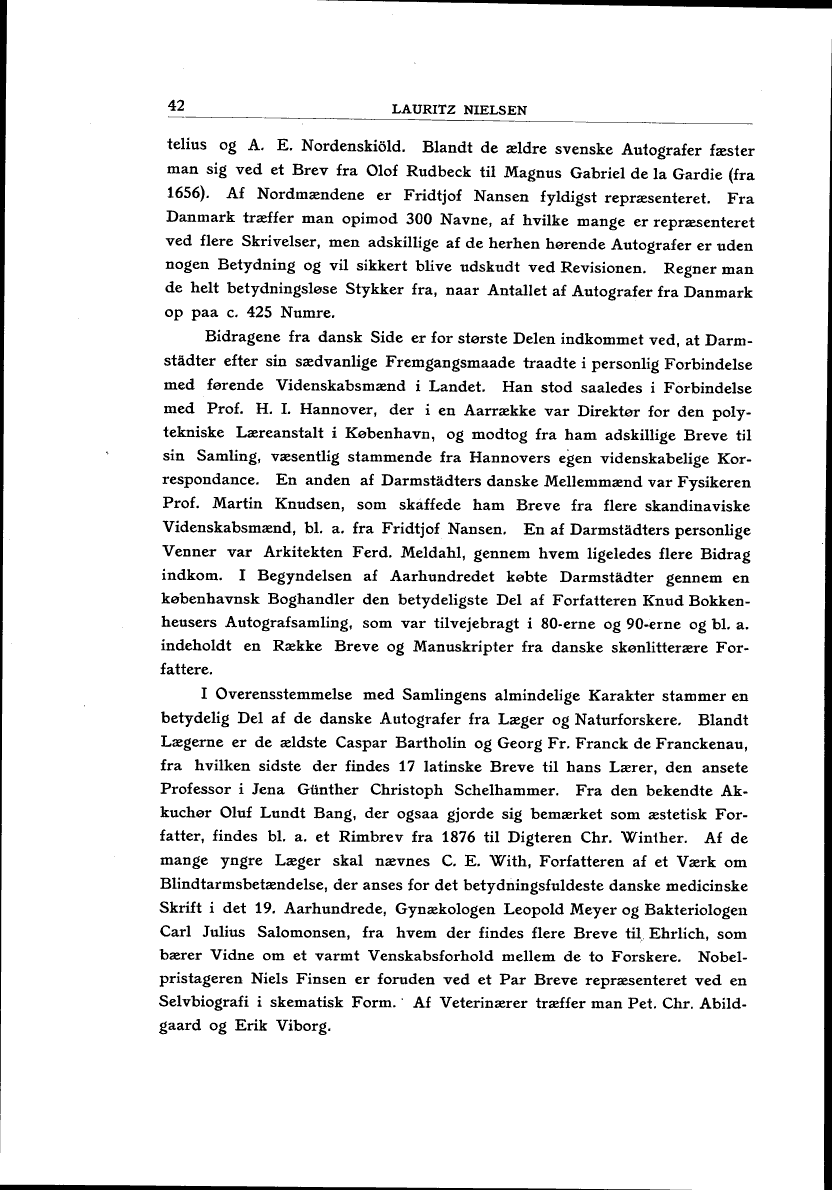 42 LAURITZ NIELSEN

telius og A. E. Nordenskiöld. Blandt de ældre svenske Autografer fæster man sig ved et Brev fra Olof Rudbeck til Magnus Gabriel de la Gardie (fra 1656). Af Nordmændene er Fridtjof Nansen fyldigst repræsenteret. Fra Danmark træffer man opimod 300 Navne, af hvilke mange er repræsenteret ved flere Skrivelser, men adskillige af de herhen hørende Autografer er uden nogen Betydning og vil sikkert blive udskudt ved Revisionen. Regner man de helt betydningsløse Stykker fra, naar Antallet af Autografer fra Danmark op paa c. 425 Numre.

Bidragene fra dansk Side er for største Delen indkommet ved, at Darmstädter efter sin sædvanlige Fremgangsmaade traadte i personlig Forbindelse med førende Videnskabsmænd i Landet. Han stod saaledes i Forbindelse med Prof. H. I. Hannover, der i en Aarrække var Direktør for den polytekniske Læreanstalt i København, og modtog fra ham adskillige Breve til sin Samling, væsentlig stammende fra Hannovers egen videnskabelige Korrespondance. En anden af Darmstädters danske Mellemmænd var Fysikeren Prof. Martin Knudsen, som skaffede ham Breve fra flere skandinaviske Videnskabsmænd, bl. a. fra Fridtjof Nansen. En af Darmstädters personlige Venner var Arkitekten Ferd. Meldahl, gennem hvem ligeledes flere Bidrag indkom. I Begyndelsen af Aarhundredet købte Darmstädter gennem en københavnsk Boghandler den betydeligste Del af Forfatteren Knud Bokkenheusers Autografsamling, som var tilvejebragt i 80-erne og 90-erne og bl. a. indeholdt en Række Breve og Manuskripter fra danske skønlitterære Forfattere.

I Overensstemmelse med Samlingens almindelige Karakter stammer en betydelig Del af de danske Autografer fra Læger og Naturforskere. Blandt Lægerne er de ældste Caspar Bartholin og Georg Fr. Franck de Franckenau, fra hvilken sidste der findes 17 latinske Breve til hans Lærer, den ansete Professor i Jena Günther Christoph Schelhammer. Fra den bekendte Akkuchør Oluf Lundt Bang, der ogsaa gjorde sig bemærket som æstetisk Forfatter, findes bl. a. et Rimbrev fra 1876 til Digteren Chr. Winther. Af de mange yngre Læger skal nævnes C. E. With, Forfatteren af et Værk om Blindtarmsbetændelse, der anses for det betydningsfuldeste danske medicinske Skrift i det 19. Aarhundrede, Gynækologen Leopold Meyer og Bakteriologen Carl Julius Salomonsen, fra hvem der findes flere Breve til Ehrlich, som bærer Vidne om et varmt Venskabsforhold mellem de to Forskere. Nobelpristageren Niels Finsen er foruden ved et Par Breve repræsenteret ved en Selvbiografi i skematisk Form. Af Veterinærer træffer man Pet. Chr. Abildgaard og Erik Viborg.